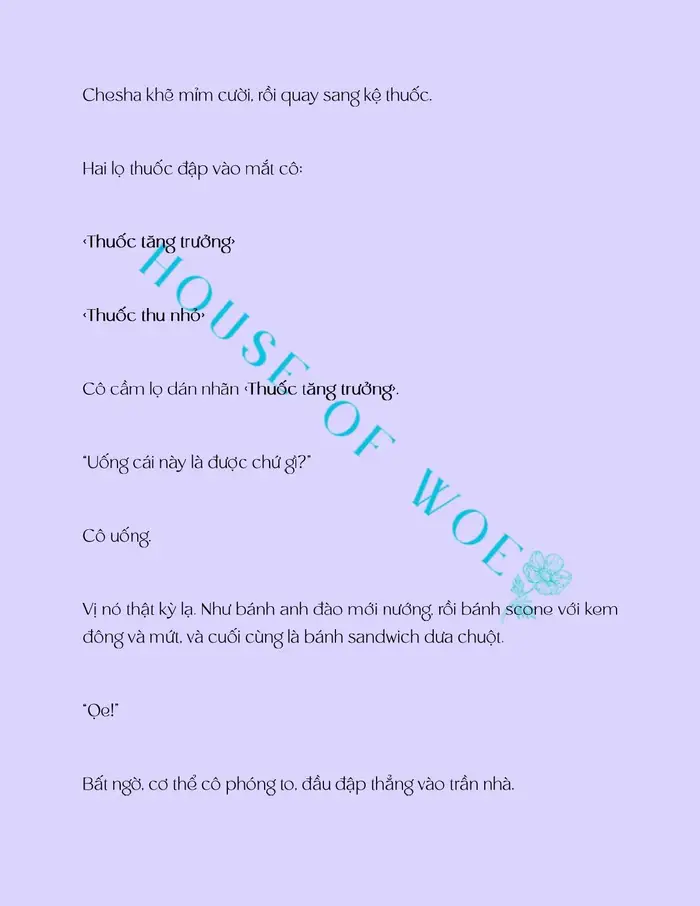 Chesha khẽ mỉm cười, rồi quay sang kệ thuốc.

Hai lọ thuốc đập vào mắt cô:

‹Thuốc tăng trưởng›

‹Thuốc thu nhỏ›

Cô cầm lọ dán nhãn ‹Thuốc tăng trưởng›.

"Uống cái này là được chứ gì?"

Cô uống.

Vị nó thật kỳ lạ. Như bánh anh đào mới nướng, rồi bánh scone với kem đông và mứt, và cuối cùng là bánh sandwich dưa chuột.

"Ọe!"

Bất ngờ, cơ thể cô phóng to, đầu đập thẳng vào trần nhà.

HOUSE OF WOE